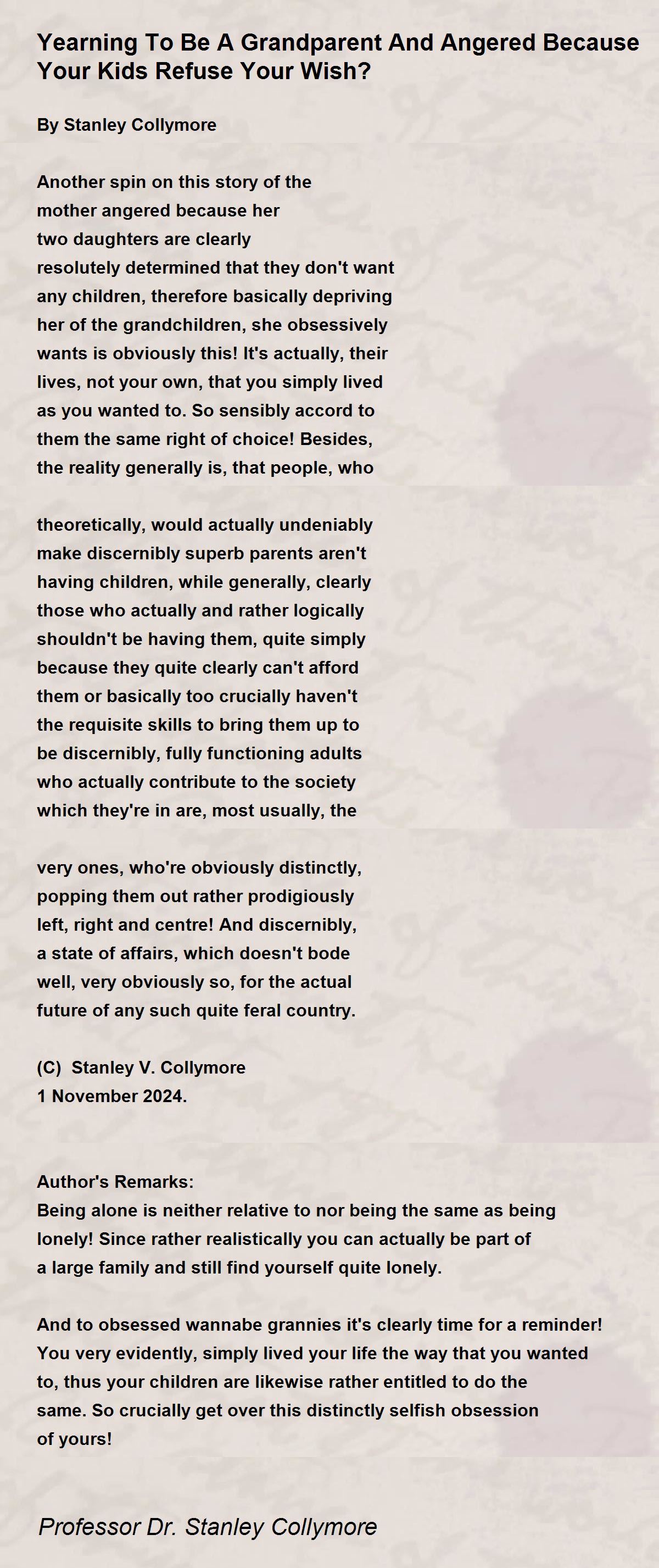 Yearning To Be A Grandparent And Angered Because Your Kids Refuse Your Wish?

By Stanley Collymore

Another spin on this story of the
mother angered because her
two daughters are clearly
resolutely determined that they don't want
any children, therefore basically depriving
her of the grandchildren, she obsessively
wants is obviously this! It's actually, their
lives, not your own, that you simply lived
as you wanted to. So sensibly accord to
them the same right of choice! Besides,
the reality generally is, that people, who

theoretically, would actually undeniably
make discernibly superb parents aren't
having children, while generally, clearly
those who actually and rather logically
shouldn't be having them, quite simply
because they quite clearly can't afford
them or basically too crucially haven't
the requisite skills to bring them up to
be discernibly, fully functioning adults
who actually contribute to the society
which they're in are, most usually, the

very ones, who're obviously distinctly,
popping them out rather prodigiously
left, right and centre! And discernibly,
a state of affairs, which doesn't bode
well, very obviously so, for the actual
future of any such quite feral country.

(C) Stanley V. Collymore
1 November 2024.

Author's Remarks:
Being alone is neither relative to nor being the same as being lonely! Since rather realistically you can actually be part of a large family and still find yourself quite lonely.

And to obsessed wannabe grannies it's clearly time for a reminder! You very evidently, simply lived your life the way that you wanted to, thus your children are likewise rather entitled to do the same. So crucially get over this distinctly selfish obsession of yours!

Professor Dr. Stanley Collymore